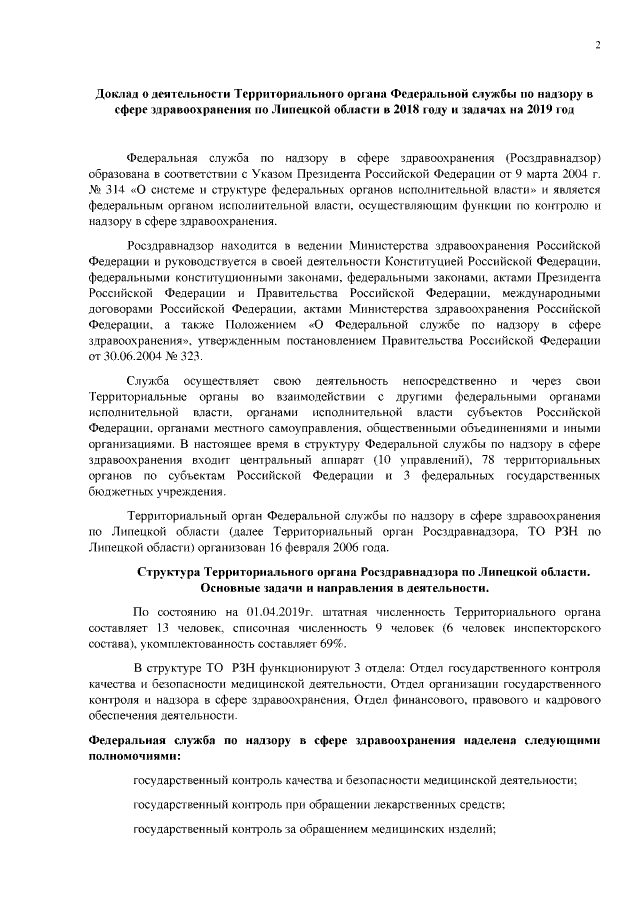 2

Доклад о деятельности Территориального органа Федеральной службы по надзору в сфере здравоохранения по Липецкой области в 2018 году и задачах на 2019 год

Федеральная служба по надзору в сфере здравоохранения (Росздравнадзор) образована в соответствии с Указом Президента Российской Федерации от 9 марта 2004 г. № 314 «О системе и структуре федеральных органов исполнительной власти» и является федеральным органом исполнительной власти, осуществляющим функции по контролю и надзору в сфере здравоохранения.

Росздравнадзор находится в ведении Министерства здравоохранения Российской Федерации и руководствуется в своей деятельности Конституцией Российской Федерации, федеральными конституционными законами, федеральными законами, актами Президента Российской Федерации и Правительства Российской Федерации, международными договорами Российской Федерации, актами Министерства здравоохранения Российской Федерации, а также Положением «О Федеральной службе по надзору в сфере здравоохранения», утвержденным постановлением Правительства Российской Федерации от 30.06.2004 № 323.

Служба осуществляет свою деятельность непосредственно и через свои Территориальные органы во взаимодействии с другими федеральными органами исполнительной власти, органами исполнительной власти субъектов Российской Федерации, органами местного самоуправления, общественными объединениями и иными организациями. В настоящее время в структуру Федеральной службы по надзору в сфере здравоохранения входит центральный аппарат (10 управлений), 78 территориальных органов по субъектам Российской Федерации и 3 федеральных государственных бюджетных учреждения.

Территориальный орган Федеральной службы по надзору в сфере здравоохранения по Липецкой области (далее Территориальный орган Росздравнадзора, ТО РЗН по Липецкой области) организован 16 февраля 2006 года.

Структура Территориального органа Росздравнадзора по Липецкой области. Основные задачи и направления в деятельности.

По состоянию на 01.04.2019г. штатная численность Территориального органа составляет 13 человек, списочная численность 9 человек (6 человек инспекторского состава), укомплектованность составляет 69%.

В структуре ТО РЗН функционируют 3 отдела: Отдел государственного контроля качества и безопасности медицинской деятельности, Отдел организации государственного контроля и надзора в сфере здравоохранения, Отдел финансового, правового и кадрового обеспечения деятельности.

Федеральная служба по надзору в сфере здравоохранения наделена следующими полномочиями:

государственный контроль качества и безопасности медицинской деятельности;

государственный контроль при обращении лекарственных средств;

государственный контроль за обращением медицинских изделий;